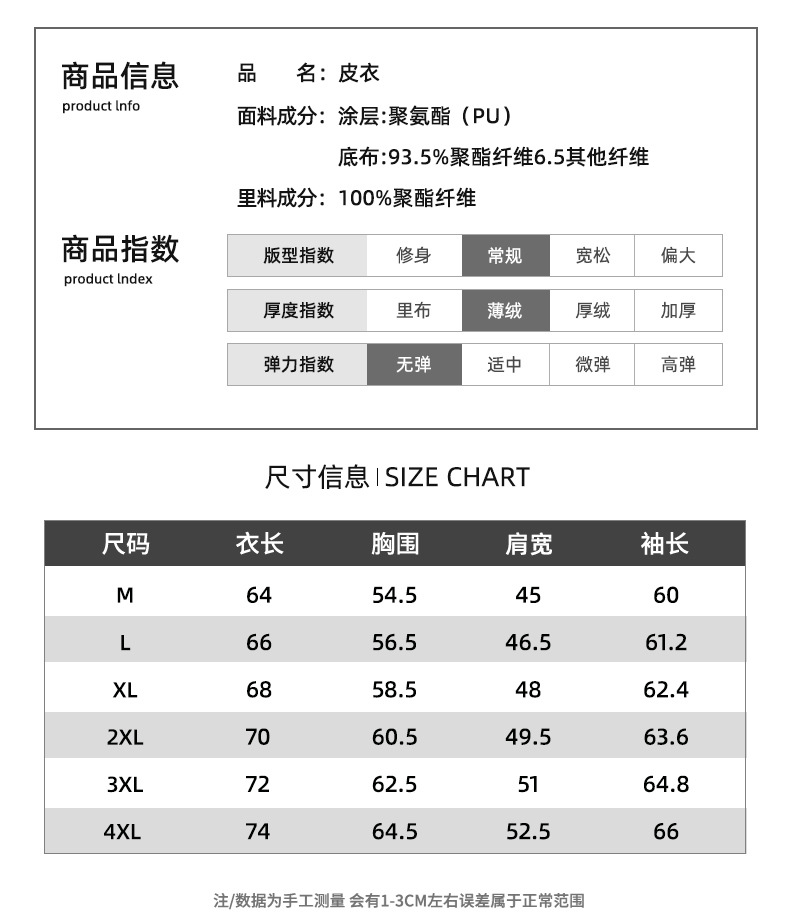 商品信息
product lnfo

品　　名：皮衣
面料成分：涂层:聚氨酯（PU）
底布:93.5%聚酯纤维6.5其他纤维
里料成分：100%聚酯纤维

商品指数
product lndex

| 版型指数 | 修身 | 常规 | 宽松 | 偏大 |
|---|---|---|---|---|
| 厚度指数 | 里布 | 薄绒 | 厚绒 | 加厚 |
| 弹力指数 | 无弹 | 适中 | 微弹 | 高弹 |

尺寸信息 | SIZE CHART

| 尺码 | 衣长 | 胸围 | 肩宽 | 袖长 |
|---|---|---|---|---|
| M | 64 | 54.5 | 45 | 60 |
| L | 66 | 56.5 | 46.5 | 61.2 |
| XL | 68 | 58.5 | 48 | 62.4 |
| 2XL | 70 | 60.5 | 49.5 | 63.6 |
| 3XL | 72 | 62.5 | 51 | 64.8 |
| 4XL | 74 | 64.5 | 52.5 | 66 |

注/数据为手工测量 会有1-3CM左右误差属于正常范围